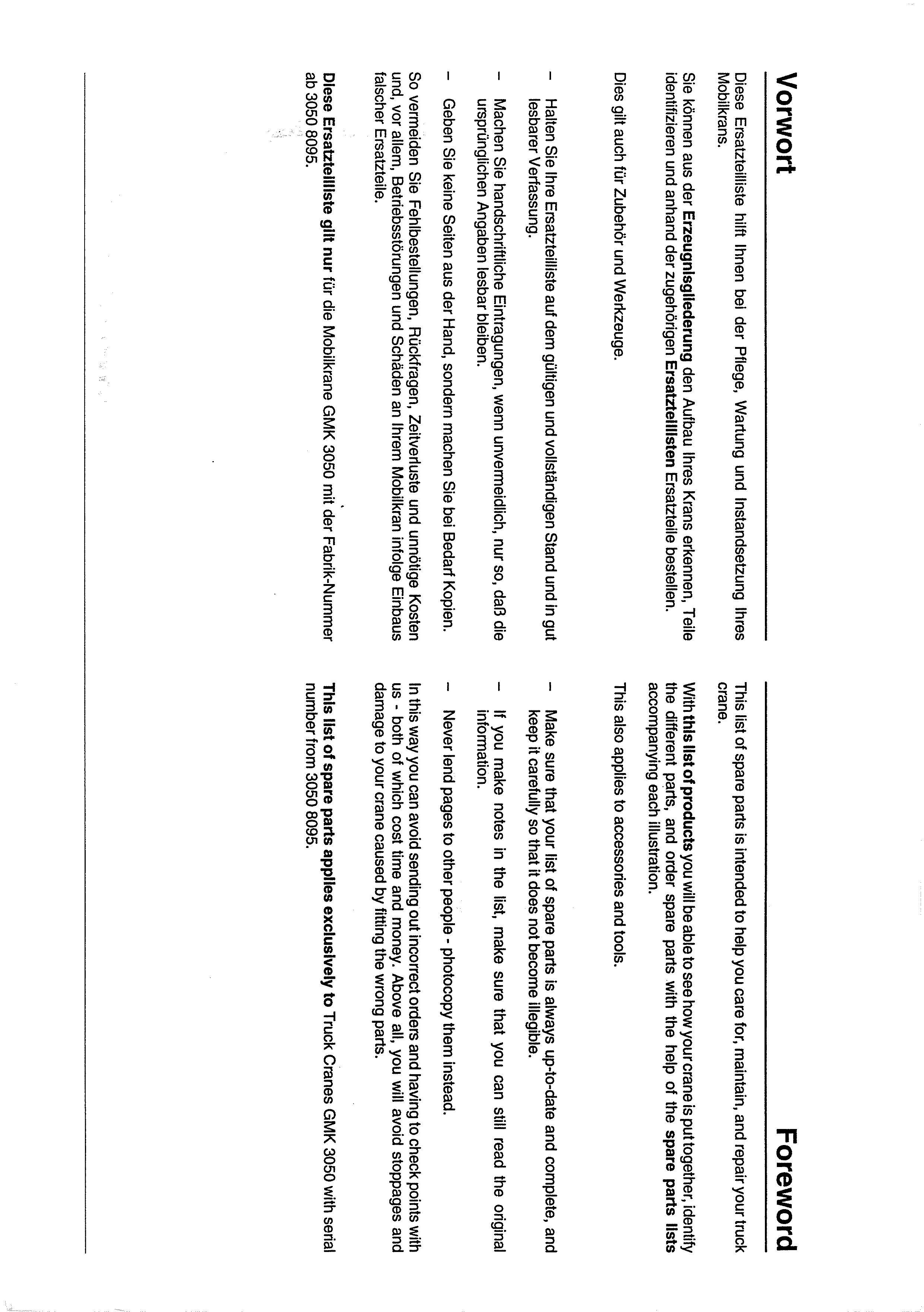 Vorwort

Diese Ersatzteilliste hilft Ihnen bei der Pflege, Wartung und Instandsetzung Ihres Mobilkrans.

Sie können aus der Erzeugnisgliederung den Aufbau Ihres Krans erkennen, Teile identifizieren und anhand der zugehörigen Ersatzteillisten Ersatzteile bestellen.

Dies gilt auch für Zubehör und Werkzeuge.

– Halten Sie Ihre Ersatzteilliste auf dem gültigen und vollständigen Stand und in gut lesbarer Verfassung.

– Machen Sie handschriftliche Eintragungen, wenn unvermeidlich, nur so, daß die ursprünglichen Angaben lesbar bleiben.

– Geben Sie keine Seiten aus der Hand, sondern machen Sie bei Bedarf Kopien.

So vermeiden Sie Fehlbestellungen, Rückfragen, Zeitverluste und unnötige Kosten und, vor allem, Betriebsstörungen und Schäden an Ihrem Mobilkran infolge Einbaus falscher Ersatzteile.

Diese Ersatzteilliste gilt nur für die Mobilkrane GMK 3050 mit der Fabrik-Nummer ab 3050 8095.

Foreword

This list of spare parts is intended to help you care for, maintain, and repair your truck crane.

With this list of products you will be able to see how your crane is put together, identify the different parts, and order spare parts with the help of the spare parts lists accompanying each illustration.

This also applies to accessories and tools.

– Make sure that your list of spare parts is always up-to-date and complete, and keep it carefully so that it does not become illegible.

– If you make notes in the list, make sure that you can still read the original information.

– Never lend pages to other people - photocopy them instead.

In this way you can avoid sending out incorrect orders and having to check points with us - both of which cost time and money. Above all, you will avoid stoppages and damage to your crane caused by fitting the wrong parts.

This list of spare parts applies exclusively to Truck Cranes GMK 3050 with serial number from 3050 8095.